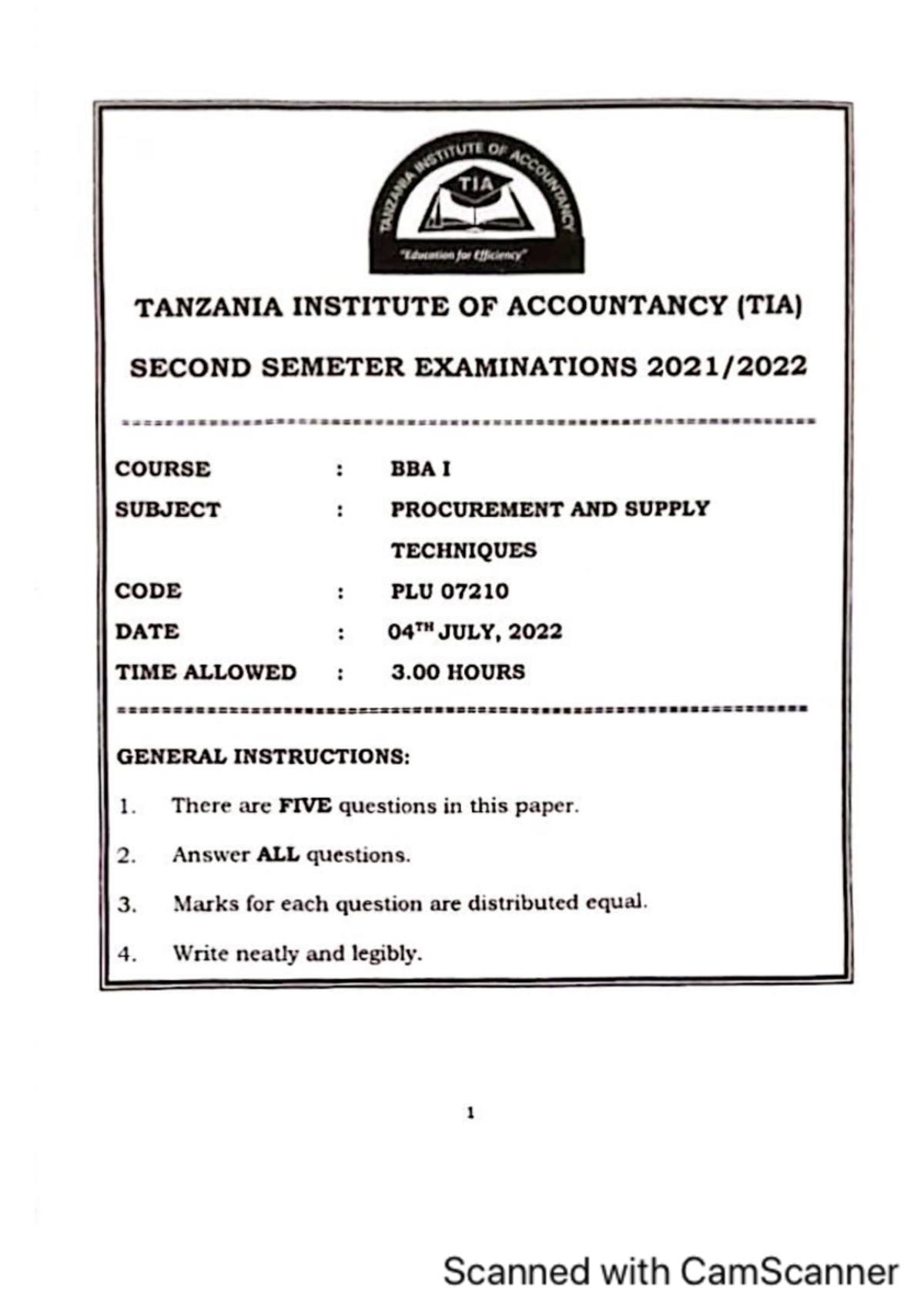 TANZANIA INSTITUTE OF ACCOUNTANCY
TIA
"Education for Efficiency"

TANZANIA INSTITUTE OF ACCOUNTANCY (TIA)

SECOND SEMETER EXAMINATIONS 2021/2022

COURSE : BBA I
SUBJECT : PROCUREMENT AND SUPPLY TECHNIQUES
CODE : PLU 07210
DATE : 04$^{TH}$ JULY, 2022
TIME ALLOWED : 3.00 HOURS

GENERAL INSTRUCTIONS:

1. There are FIVE questions in this paper.

2. Answer ALL questions.

3. Marks for each question are distributed equal.

4. Write neatly and legibly.

1

Scanned with CamScanner